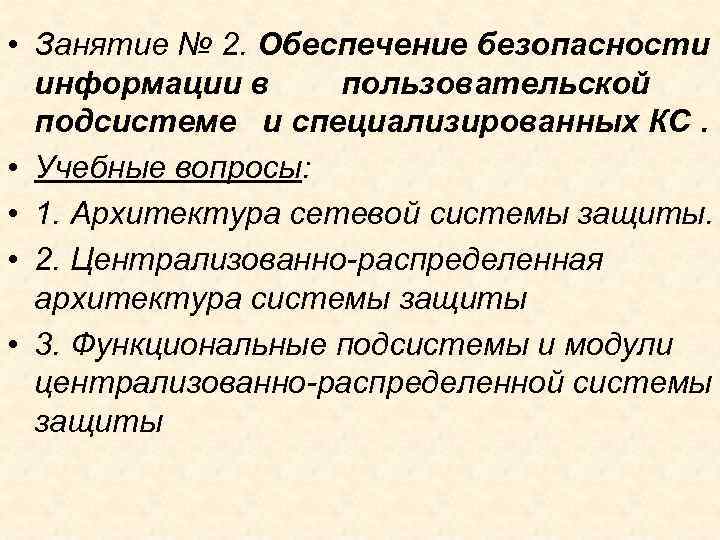 • Занятие № 2. Обеспечение безопасности информации в пользовательской подсистеме и специализированных КС .

• Учебные вопросы:

• 1. Архитектура сетевой системы защиты.

• 2. Централизованно-распределенная архитектура системы защиты

• 3. Функциональные подсистемы и модули централизованно-распределенной системы защиты